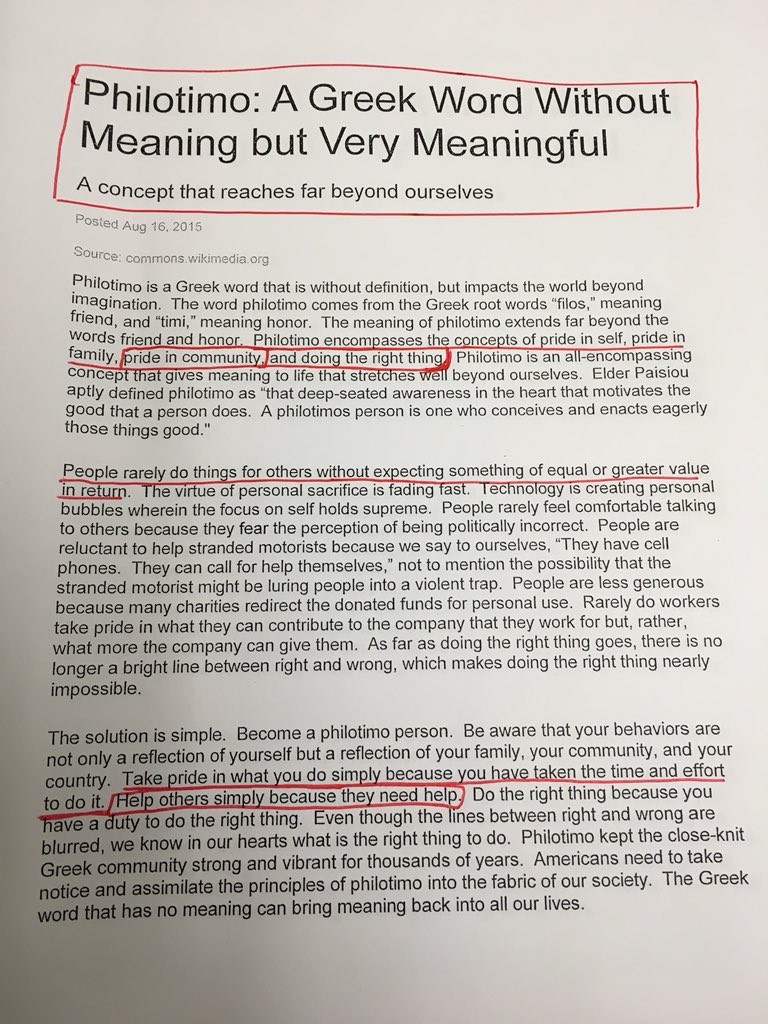 Philotimo: A Greek Word Without Meaning but Very Meaningful

A concept that reaches far beyond ourselves

Posted Aug 16, 2015

Source: commons.wikimedia.org

Philotimo is a Greek word that is without definition, but impacts the world beyond imagination. The word philotimo comes from the Greek root words "filos," meaning friend, and "timi," meaning honor. The meaning of philotimo extends far beyond the words friend and honor. Philotimo encompasses the concepts of pride in self, pride in family, pride in community, and doing the right thing. Philotimo is an all-encompassing concept that gives meaning to life that stretches well beyond ourselves. Elder Paisiou aptly defined philotimo as "that deep-seated awareness in the heart that motivates the good that a person does. A philotimos person is one who conceives and enacts eagerly those things good."

People rarely do things for others without expecting something of equal or greater value in return. The virtue of personal sacrifice is fading fast. Technology is creating personal bubbles wherein the focus on self holds supreme. People rarely feel comfortable talking to others because they fear the perception of being politically incorrect. People are reluctant to help stranded motorists because we say to ourselves, "They have cell phones. They can call for help themselves," not to mention the possibility that the stranded motorist might be luring people into a violent trap. People are less generous because many charities redirect the donated funds for personal use. Rarely do workers take pride in what they can contribute to the company that they work for but, rather, what more the company can give them. As far as doing the right thing goes, there is no longer a bright line between right and wrong, which makes doing the right thing nearly impossible.

The solution is simple. Become a philotimo person. Be aware that your behaviors are not only a reflection of yourself but a reflection of your family, your community, and your country. Take pride in what you do simply because you have taken the time and effort to do it. Help others simply because they need help. Do the right thing because you have a duty to do the right thing. Even though the lines between right and wrong are blurred, we know in our hearts what is the right thing to do. Philotimo kept the close-knit Greek community strong and vibrant for thousands of years. Americans need to take notice and assimilate the principles of philotimo into the fabric of our society. The Greek word that has no meaning can bring meaning back into all our lives.